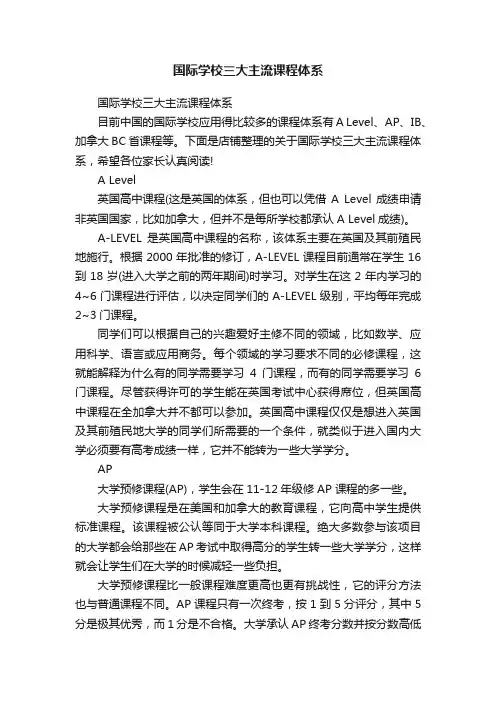 国际学校三大主流课程体系

国际学校三大主流课程体系

目前中国的国际学校应用得比较多的课程体系有 A Level、AP、IB、加拿大 BC 省课程等。下面是店铺整理的关于国际学校三大主流课程体系，希望各位家长认真阅读!

A Level

英国高中课程(这是英国的体系，但也可以凭借 A Level 成绩申请非英国国家，比如加拿大，但并不是每所学校都承认 A Level 成绩)。

A-LEVEL 是英国高中课程的名称，该体系主要在英国及其前殖民地施行。根据 2000 年批准的修订，A-LEVEL 课程目前通常在学生 16 到 18 岁(进入大学之前的两年期间)时学习。对学生在这 2 年内学习的 4~6 门课程进行评估，以决定同学们的 A-LEVEL 级别，平均每年完成 2~3 门课程。

同学们可以根据自己的兴趣爱好主修不同的领域，比如数学、应用科学、语言或应用商务。每个领域的学习要求不同的必修课程，这就能解释为什么有的同学需要学习 4 门课程，而有的同学需要学习 6 门课程。尽管获得许可的学生能在英国考试中心获得席位，但英国高中课程在全加拿大并不都可以参加。英国高中课程仅仅是想进入英国及其前殖民地大学的同学们所需要的一个条件，就类似于进入国内大学必须要有高考成绩一样，它并不能转为一些大学学分。

AP

大学预修课程(AP)，学生会在 11-12 年级修 AP 课程的多一些。

大学预修课程是在美国和加拿大的教育课程，它向高中学生提供标准课程。该课程被公认等同于大学本科课程。绝大多数参与该项目的大学都会给那些在 AP 考试中取得高分的学生转一些大学学分，这样就会让学生们在大学的时候减轻一些负担。

大学预修课程比一般课程难度更高也更有挑战性，它的评分方法也与普通课程不同。AP 课程只有一次终考，按 1 到 5 分评分，其中 5 分是极其优秀，而 1 分是不合格。大学承认 AP 终考分数并按分数高低